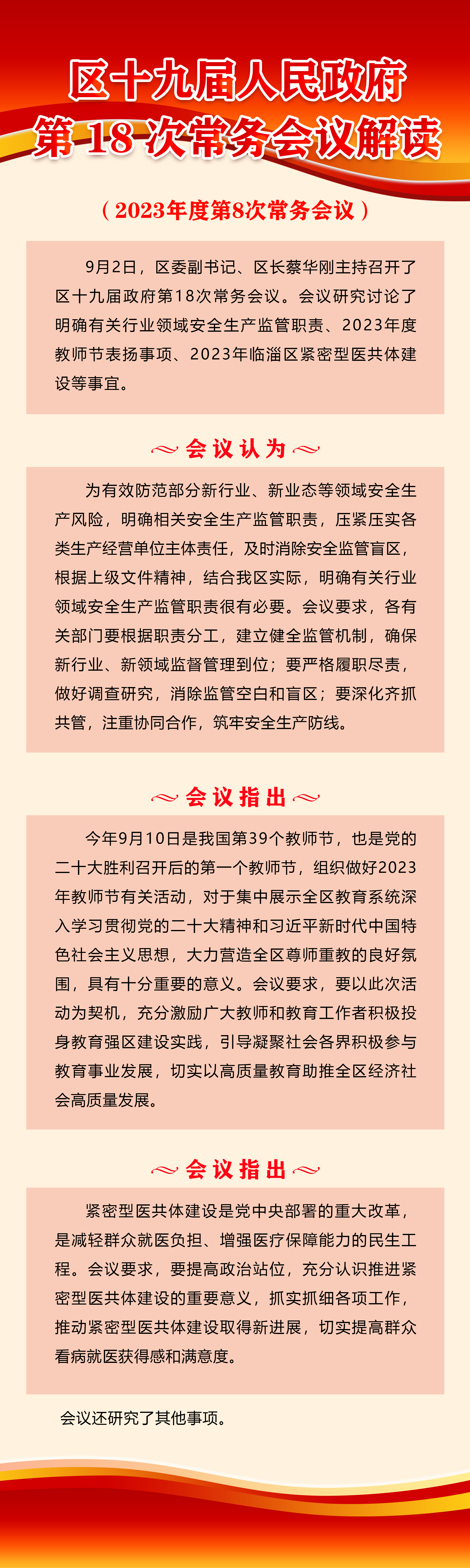 区十九届人民政府
第 18 次常务会议解读

（2023年度第8次常务会议）

9月2日，区委副书记、区长蔡华刚主持召开了区十九届政府第18次常务会议。会议研究讨论了明确有关行业领域安全生产监管职责、2023年度教师节表扬事项、2023年临淄区紧密型医共体建设等事宜。

会议认为

为有效防范部分新行业、新业态等领域安全生产风险，明确相关安全生产监管职责，压紧压实各类生产经营单位主体责任，及时消除安全监管盲区，根据上级文件精神，结合我区实际，明确有关行业领域安全生产监管职责很有必要。会议要求，各有关部门要根据职责分工，建立健全监管机制，确保新行业、新领域监督管理到位；要严格履职尽责，做好调查研究，消除监管空白和盲区；要深化齐抓共管，注重协同合作，筑牢安全生产防线。

会议指出

今年9月10日是我国第39个教师节，也是党的二十大胜利召开后的第一个教师节，组织做好2023年教师节有关活动，对于集中展示全区教育系统深入学习贯彻党的二十大精神和习近平新时代中国特色社会主义思想，大力营造全区尊师重教的良好氛围，具有十分重要的意义。会议要求，要以此次活动为契机，充分激励广大教师和教育工作者积极投身教育强区建设实践，引导凝聚社会各界积极参与教育事业发展，切实以高质量教育助推全区经济社会高质量发展。

会议指出

紧密型医共体建设是党中央部署的重大改革，是减轻群众就医负担、增强医疗保障能力的民生工程。会议要求，要提高政治站位，充分认识推进紧密型医共体建设的重要意义，抓实抓细各项工作，推动紧密型医共体建设取得新进展，切实提高群众看病就医获得感和满意度。

会议还研究了其他事项。